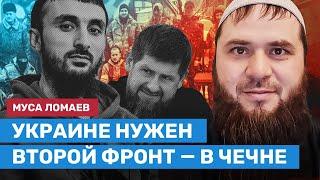 МУСА ЛОМАЕВ

УКРАИНЕ НУЖЕН ВТОРОЙ ФРОНТ — В ЧЕЧНЕ